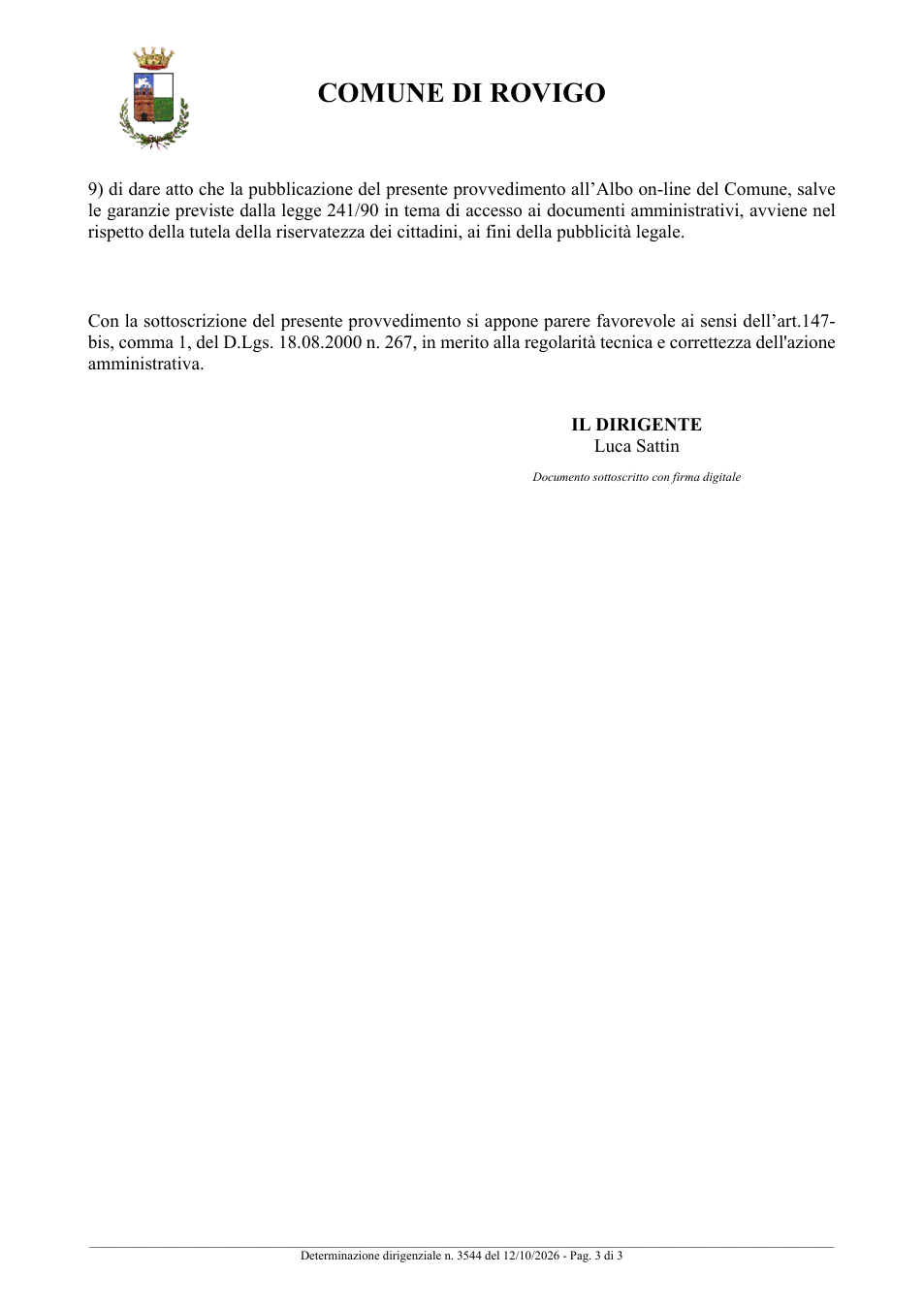 COMUNE DI ROVIGO

9) di dare atto che la pubblicazione del presente provvedimento all'Albo on-line del Comune, salve le garanzie previste dalla legge 241/90 in tema di accesso ai documenti amministrativi, avviene nel rispetto della tutela della riservatezza dei cittadini, ai fini della pubblicità legale.

Con la sottoscrizione del presente provvedimento si appone parere favorevole ai sensi dell'art.147-bis, comma 1, del D.Lgs. 18.08.2000 n. 267, in merito alla regolarità tecnica e correttezza dell'azione amministrativa.

IL DIRIGENTE
Luca Sattin

Documento sottoscritto con firma digitale

Determinazione dirigenziale n. 3544 del 12/10/2026 - Pag. 3 di 3